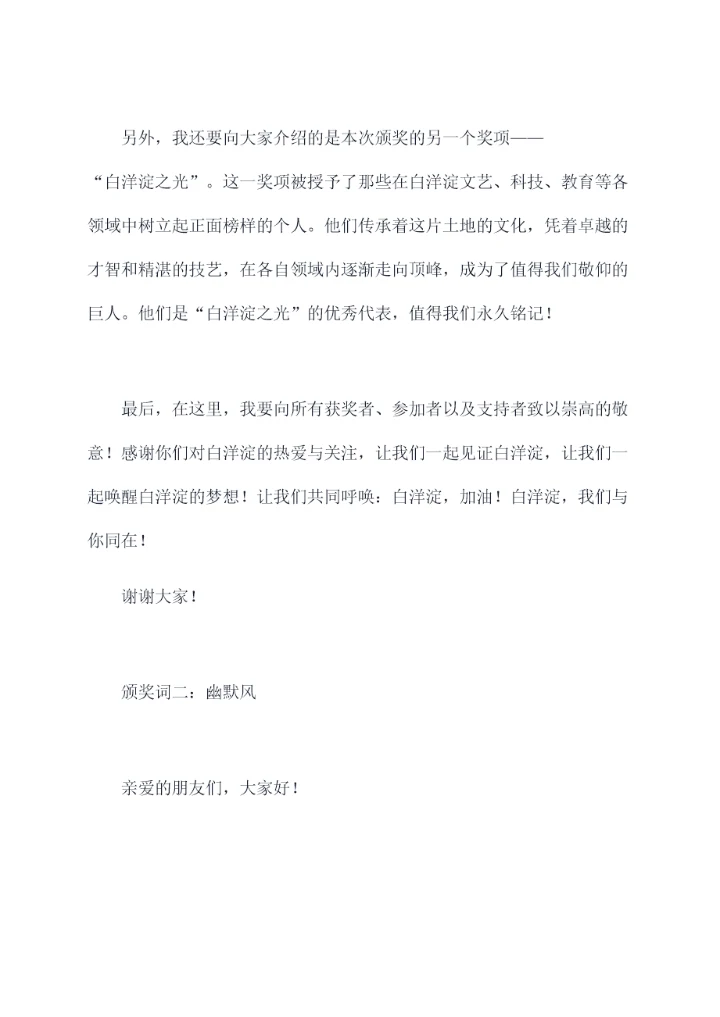 另外，我还要向大家介绍的是本次颁奖的另一个奖项——“白洋淀之光”。这一奖项被授予了那些在白洋淀文艺、科技、教育等各领域中树立起正面榜样的个人。他们传承着这片土地的文化，凭着卓越的才智和精湛的技艺，在各自领域内逐渐走向顶峰，成为了值得我们敬仰的巨人。他们是“白洋淀之光”的优秀代表，值得我们永久铭记！

最后，在这里，我要向所有获奖者、参加者以及支持者致以崇高的敬意！感谢你们对白洋淀的热爱与关注，让我们一起见证白洋淀，让我们一起唤醒白洋淀的梦想！让我们共同呼唤：白洋淀，加油！白洋淀，我们与你同在！

谢谢大家！

颁奖词二：幽默风

亲爱的朋友们，大家好！